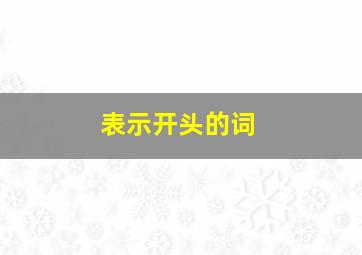 表示开头的词